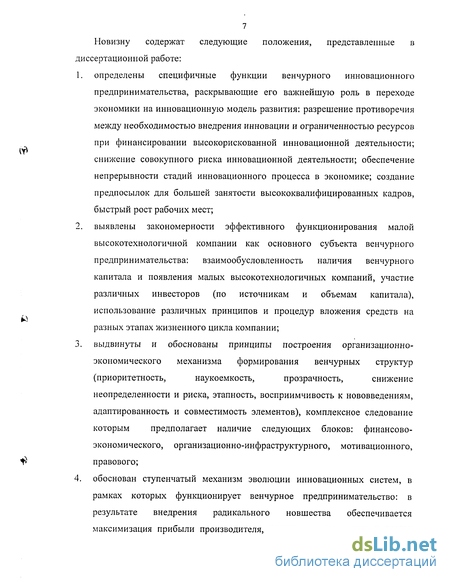 7

Новизну содержат следующие положения, представленные в диссертационной работе:

1. определены специфичные функции венчурного инновационного предпринимательства, раскрывающие его важнейшую роль в переходе экономики на инновационную модель развития: разрешение противоречия между необходимостью внедрения инновации и ограниченностью ресурсов при финансировании высокорискованной инновационной деятельности; снижение совокупного риска инновационной деятельности; обеспечение непрерывности стадий инновационного процесса в экономике; создание предпосылок для большей занятости высококвалифицированных кадров, быстрый рост рабочих мест;

2. выявлены закономерности эффективного функционирования малой высокотехнологичной компании как основного субъекта венчурного предпринимательства: взаимообусловленность наличия венчурного капитала и появления малых высокотехнологичных компаний, участие различных инвесторов (по источникам и объемам капитала), использование различных принципов и процедур вложения средств на разных этапах жизненного цикла компании;

3. выдвинуты и обоснованы принципы построения организационно-экономического механизма формирования венчурных структур (приоритетность, наукоемкость, прозрачность, снижение неопределенности и риска, этапность, восприимчивость к нововведениям, адаптированность и совместимость элементов), комплексное следование которым предполагает наличие следующих блоков: финансово-экономического, организационно-инфраструктурного, мотивационного, правового;

4. обоснован ступенчатый механизм эволюции инновационных систем, в рамках которых функционирует венчурное предпринимательство: в результате внедрения радикального новшества обеспечивается максимизация прибыли производителя,

dsLib.net
библиотека диссертаций